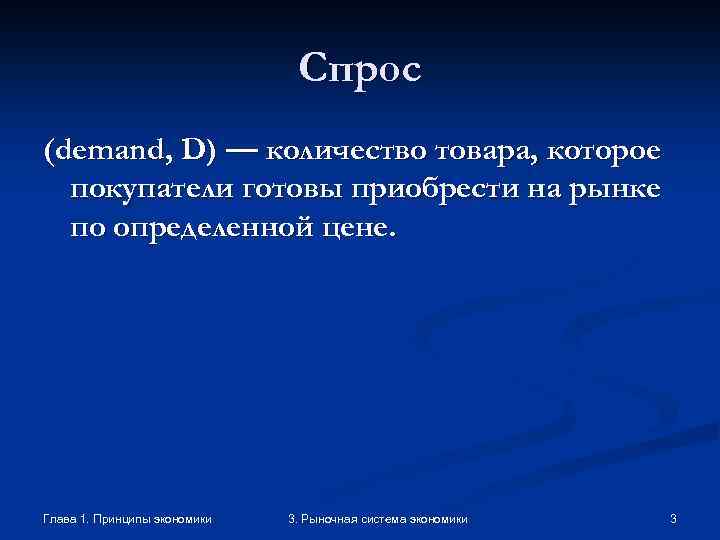 Спрос

(demand, D) — количество товара, которое покупатели готовы приобрести на рынке по определенной цене.

Глава 1. Принципы экономики

3. Рыночная система экономики

3